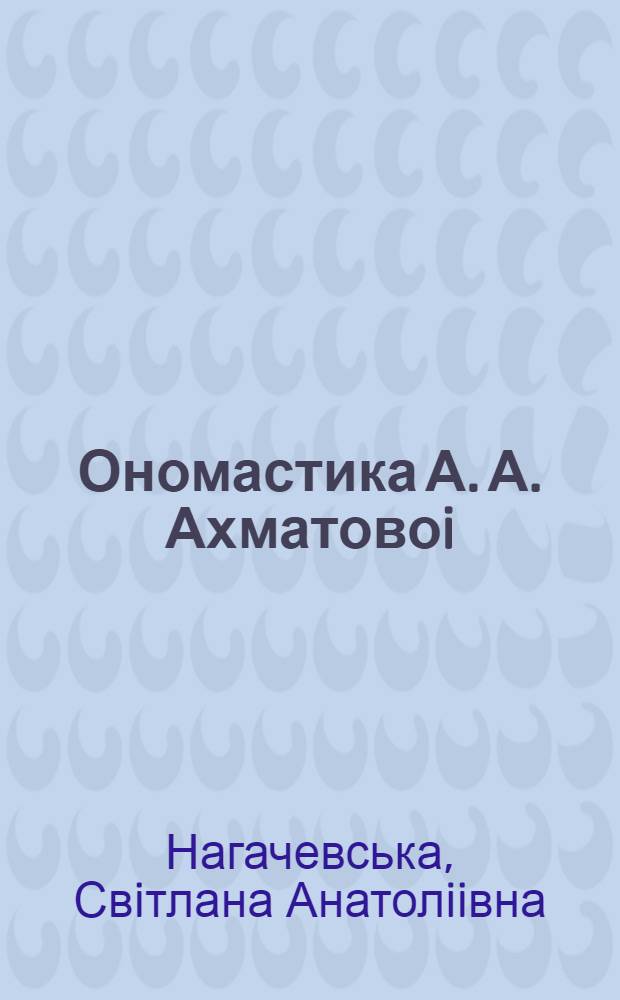 Ономастика А. А. Ахматовоі

Нагачевська, Світлана Анатоліівна